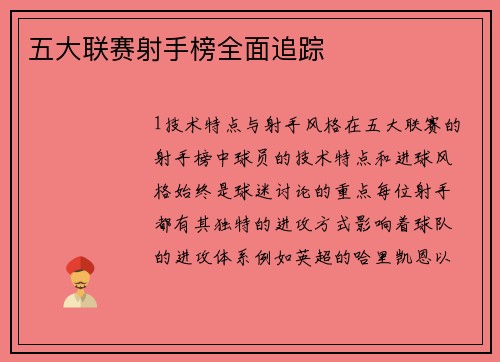 五大联赛射手榜全面追踪

1技术特点与射手风格在五大联赛的射手榜中球员的技术特点和进球风格始终是球迷讨论的重点每位射手都有其独特的进攻方式影响着球队的进攻体系例如英超的哈里凯恩以